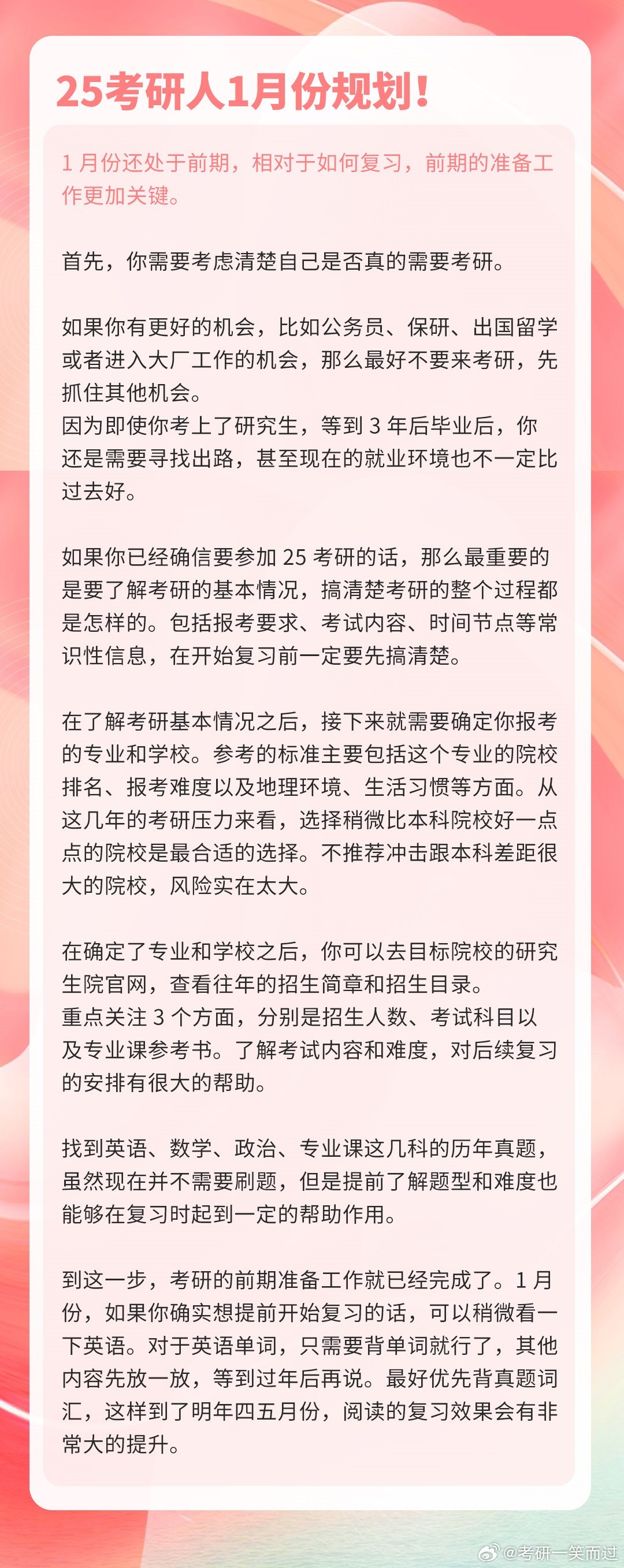 25考研人1月份规划！

1 月份还处于前期，相对于如何复习，前期的准备工作更加关键。

首先，你需要考虑清楚自己是否真的需要考研。

如果你有更好的机会，比如公务员、保研、出国留学或者进入大厂工作的机会，那么最好不要来考研，先抓住其他机会。
因为即使你考上了研究生，等到 3 年后毕业后，你还是需要寻找出路，甚至现在的就业环境也不一定比过去好。

如果你已经确信要参加 25 考研的话，那么最重要的是要了解考研的基本情况，搞清楚考研的整个过程都是怎样的。包括报考要求、考试内容、时间节点等常识性信息，在开始复习前一定要先搞清楚。

在了解考研基本情况之后，接下来就需要确定你报考的专业和学校。参考的标准主要包括这个专业的院校排名、报考难度以及地理环境、生活习惯等方面。从这几年的考研压力来看，选择稍微比本科院校好一点点的院校是最合适的选择。不推荐冲击跟本科差距很大的院校，风险实在太大。

在确定了专业和学校之后，你可以去目标院校的研究生院官网，查看往年的招生简章和招生目录。
重点关注 3 个方面，分别是招生人数、考试科目以及专业课参考书。了解考试内容和难度，对后续复习的安排有很大的帮助。

找到英语、数学、政治、专业课这几科的历年真题，虽然现在并不需要刷题，但是提前了解题型和难度也能够在复习时起到一定的帮助作用。

到这一步，考研的前期准备工作就已经完成了。1 月份，如果你确实想提前开始复习的话，可以稍微看一下英语。对于英语单词，只需要背单词就行了，其他内容先放一放，等到过年后再说。最好优先背真题词汇，这样到了明年四五月份，阅读的复习效果会有非常大的提升。

@考研一笑而过